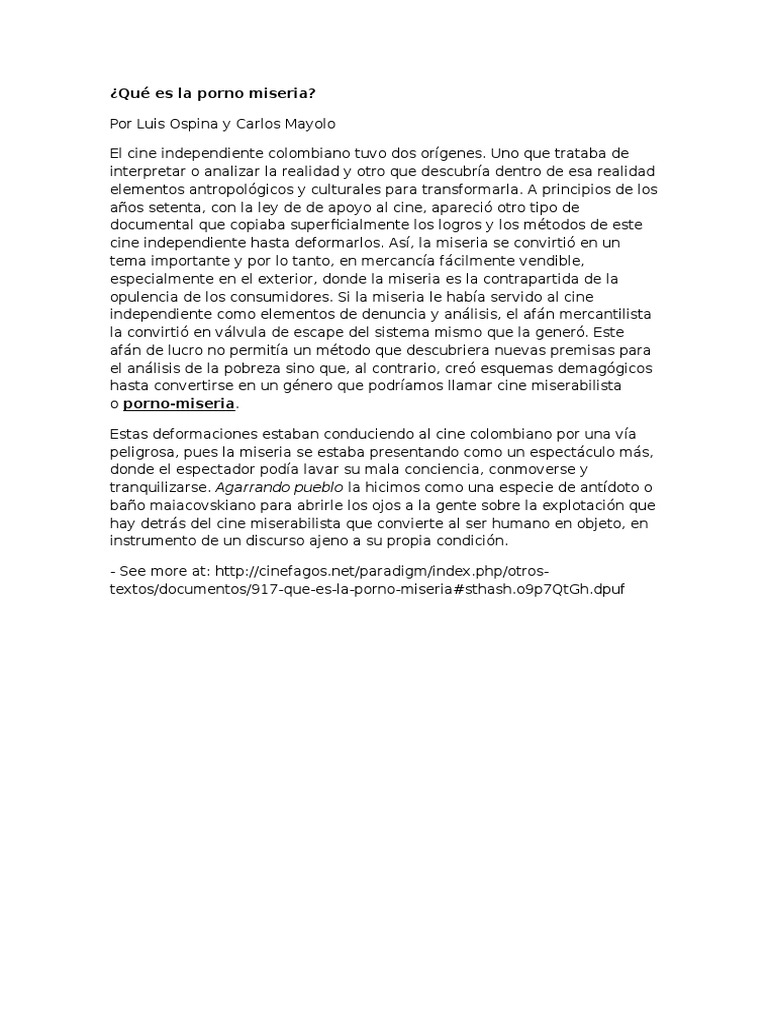 ¿Qué es la porno miseria?

Por Luis Ospina y Carlos Mayolo

El cine independiente colombiano tuvo dos orígenes. Uno que trataba de interpretar o analizar la realidad y otro que descubría dentro de esa realidad elementos antropológicos y culturales para transformarla. A principios de los años setenta, con la ley de de apoyo al cine, apareció otro tipo de documental que copiaba superficialmente los logros y los métodos de este cine independiente hasta deformarlos. Así, la miseria se convirtió en un tema importante y por lo tanto, en mercancía fácilmente vendible, especialmente en el exterior, donde la miseria es la contrapartida de la opulencia de los consumidores. Si la miseria le había servido al cine independiente como elementos de denuncia y análisis, el afán mercantilista la convirtió en válvula de escape del sistema mismo que la generó. Este afán de lucro no permitía un método que descubriera nuevas premisas para el análisis de la pobreza sino que, al contrario, creó esquemas demagógicos hasta convertirse en un género que podríamos llamar cine miserabilista o porno-miseria.

Estas deformaciones estaban conduciendo al cine colombiano por una vía peligrosa, pues la miseria se estaba presentando como un espectáculo más, donde el espectador podía lavar su mala conciencia, conmoverse y tranquilizarse. Agarrando pueblo la hicimos como una especie de antídoto o baño maiacovskiano para abrirle los ojos a la gente sobre la explotación que hay detrás del cine miserabilista que convierte al ser humano en objeto, en instrumento de un discurso ajeno a su propia condición.

- See more at: http://cinefagos.net/paradigm/index.php/otros-textos/documentos/917-que-es-la-porno-miseria#sthash.o9p7QtGh.dpuf